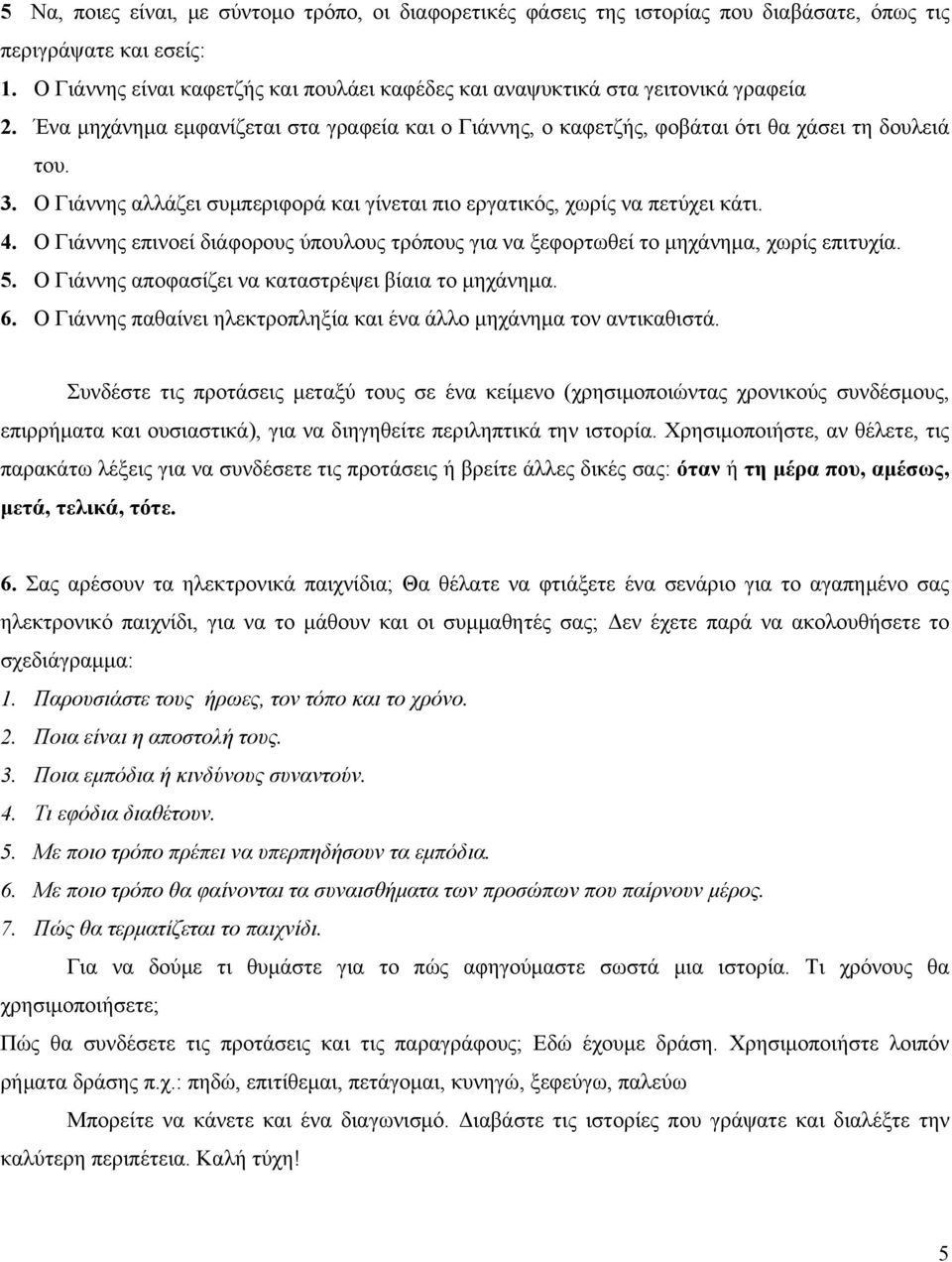 5 Να, ποιες είναι, με σύντομο τρόπο, οι διαφορετικές φάσεις της ιστορίας που διαβάσατε, όπως τις περιγράψατε και εσείς:
1. Ο Γιάννης είναι καφετζής και πουλάει καφέδες και αναψυκτικά στα γειτονικά γραφεία
2. Ένα μηχάνημα εμφανίζεται στα γραφεία και ο Γιάννης, ο καφετζής, φοβάται ότι θα χάσει τη δουλειά του.
3. Ο Γιάννης αλλάζει συμπεριφορά και γίνεται πιο εργατικός, χωρίς να πετύχει κάτι.
4. Ο Γιάννης επινοεί διάφορους ύπουλους τρόπους για να ξεφορτωθεί το μηχάνημα, χωρίς επιτυχία.
5. Ο Γιάννης αποφασίζει να καταστρέψει βίαια το μηχάνημα.
6. Ο Γιάννης παθαίνει ηλεκτροπληξία και ένα άλλο μηχάνημα τον αντικαθιστά.

Συνδέστε τις προτάσεις μεταξύ τους σε ένα κείμενο (χρησιμοποιώντας χρονικούς συνδέσμους, επιρρήματα και ουσιαστικά), για να διηγηθείτε περιληπτικά την ιστορία. Χρησιμοποιήστε, αν θέλετε, τις παρακάτω λέξεις για να συνδέσετε τις προτάσεις ή βρείτε άλλες δικές σας: όταν ή τη μέρα που, αμέσως, μετά, τελικά, τότε.

6. Σας αρέσουν τα ηλεκτρονικά παιχνίδια; Θα θέλατε να φτιάξετε ένα σενάριο για το αγαπημένο σας ηλεκτρονικό παιχνίδι, για να το μάθουν και οι συμμαθητές σας; Δεν έχετε παρά να ακολουθήσετε το σχεδιάγραμμα:
1. Παρουσιάστε τους ήρωες, τον τόπο και το χρόνο.
2. Ποια είναι η αποστολή τους.
3. Ποια εμπόδια ή κινδύνους συναντούν.
4. Τι εφόδια διαθέτουν.
5. Με ποιο τρόπο πρέπει να υπερπηδήσουν τα εμπόδια.
6. Με ποιο τρόπο θα φαίνονται τα συναισθήματα των προσώπων που παίρνουν μέρος.
7. Πώς θα τερματίζεται το παιχνίδι.

Για να δούμε τι θυμάστε για το πώς αφηγούμαστε σωστά μια ιστορία. Τι χρόνους θα χρησιμοποιήσετε;
Πώς θα συνδέσετε τις προτάσεις και τις παραγράφους; Εδώ έχουμε δράση. Χρησιμοποιήστε λοιπόν ρήματα δράσης π.χ.: πηδώ, επιτίθεμαι, πετάγομαι, κυνηγώ, ξεφεύγω, παλεύω

Μπορείτε να κάνετε και ένα διαγωνισμό. Διαβάστε τις ιστορίες που γράψατε και διαλέξτε την καλύτερη περιπέτεια. Καλή τύχη!

5